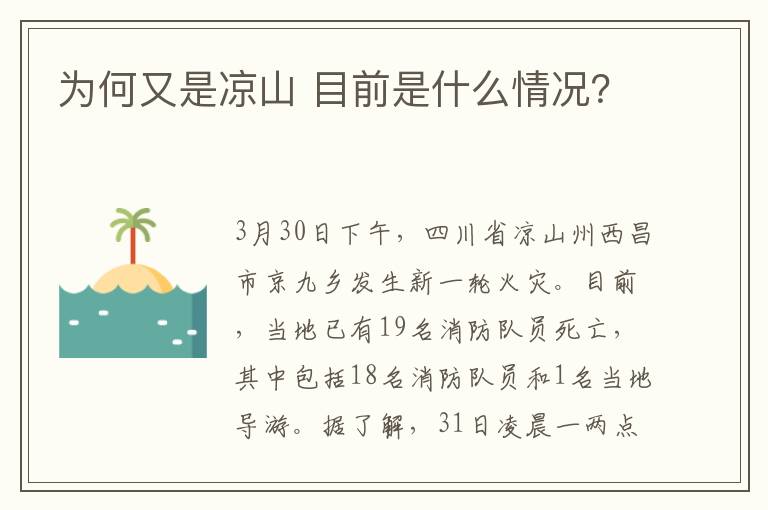 为何又是凉山 目前是什么情况?

3月30日下午，四川省凉山州西昌市京九乡发生新一轮火灾。目前，当地已有19名消防队员死亡，其中包括18名消防队员和1名当地导游。据了解，31日凌晨一两点